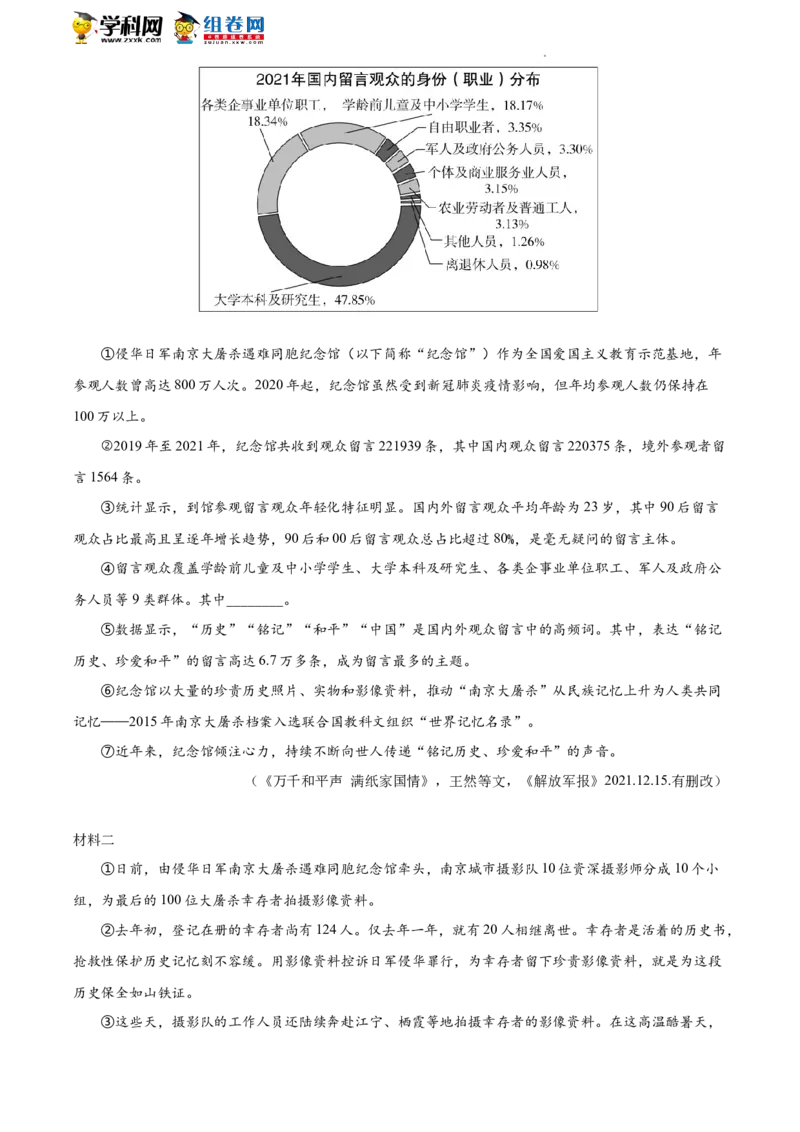 学科网 www.zxxk.com 组卷网 zujuan.xkw.com

2021年国内留言观众的身份（职业）分布

各类企事业单位职工，18.34%
学龄前儿童及中小学生，18.17%
自由职业者，3.35%
军人及政府公务人员，3.30%
个体及商业服务业人员，3.15%
农业劳动者及普通工人，3.13%
其他人员，1.26%
离退休人员，0.98%
大学本科及研究生，47.85%

①侵华日军南京大屠杀遇难同胞纪念馆（以下简称“纪念馆”）作为全国爱国主义教育示范基地，年参观人数曾高达800万人次。2020年起，纪念馆虽然受到新冠肺炎疫情影响，但年均参观人数仍保持在100万以上。

②2019年至2021年，纪念馆共收到观众留言221939条，其中国内观众留言220375条，境外参观者留言1564条。

③统计显示，到馆参观留言观众年轻化特征明显。国内外留言观众平均年龄为23岁，其中90后留言观众占比最高且呈逐年增长趋势，90后和00后留言观众总占比超过80%，是毫无疑问的留言主体。

④留言观众覆盖学龄前儿童及中小学生、大学本科及研究生、各类企事业单位职工、军人及政府公务人员等9类群体。其中________。

⑤数据显示，“历史”“铭记”“和平”“中国”是国内外观众留言中的高频词。其中，表达“铭记历史、珍爱和平”的留言高达6.7万多条，成为留言最多的主题。

⑥纪念馆以大量的珍贵历史照片、实物和影像资料，推动“南京大屠杀”从民族记忆上升为人类共同记忆——2015年南京大屠杀档案入选联合国教科文组织“世界记忆名录”。

⑦近年来，纪念馆倾注心力，持续不断向世人传递“铭记历史、珍爱和平”的声音。

（《万千和平声 满纸家国情》，王然等文，《解放军报》2021.12.15.有删改）

材料二

①日前，由侵华日军南京大屠杀遇难同胞纪念馆牵头，南京城市摄影队10位资深摄影师分成10个小组，为最后的100位大屠杀幸存者拍摄影像资料。

②去年初，登记在册的幸存者尚有124人。仅去年一年，就有20人相继离世。幸存者是活着的历史书，抢救性保护历史记忆刻不容缓。用影像资料控诉日军侵华罪行，为幸存者留下珍贵影像资料，就是为这段历史保全如山铁证。

③这些天，摄影队的工作人员还陆续奔赴江宁、栖霞等地拍摄幸存者的影像资料。在这高温酷暑天，